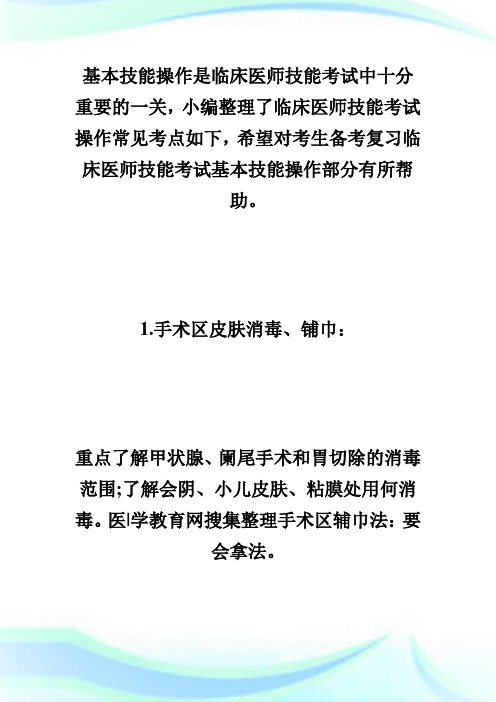 基本技能操作是临床医师技能考试中十分重要的一关，小编整理了临床医师技能考试操作常见考点如下，希望对考生备考复习临床医师技能考试基本技能操作部分有所帮助。

1.手术区皮肤消毒、铺巾：

重点了解甲状腺、阑尾手术和胃切除的消毒范围;了解会阴、小儿皮肤、粘膜处用何消毒。医|学教育网搜集整理手术区辅巾法：要会拿法。